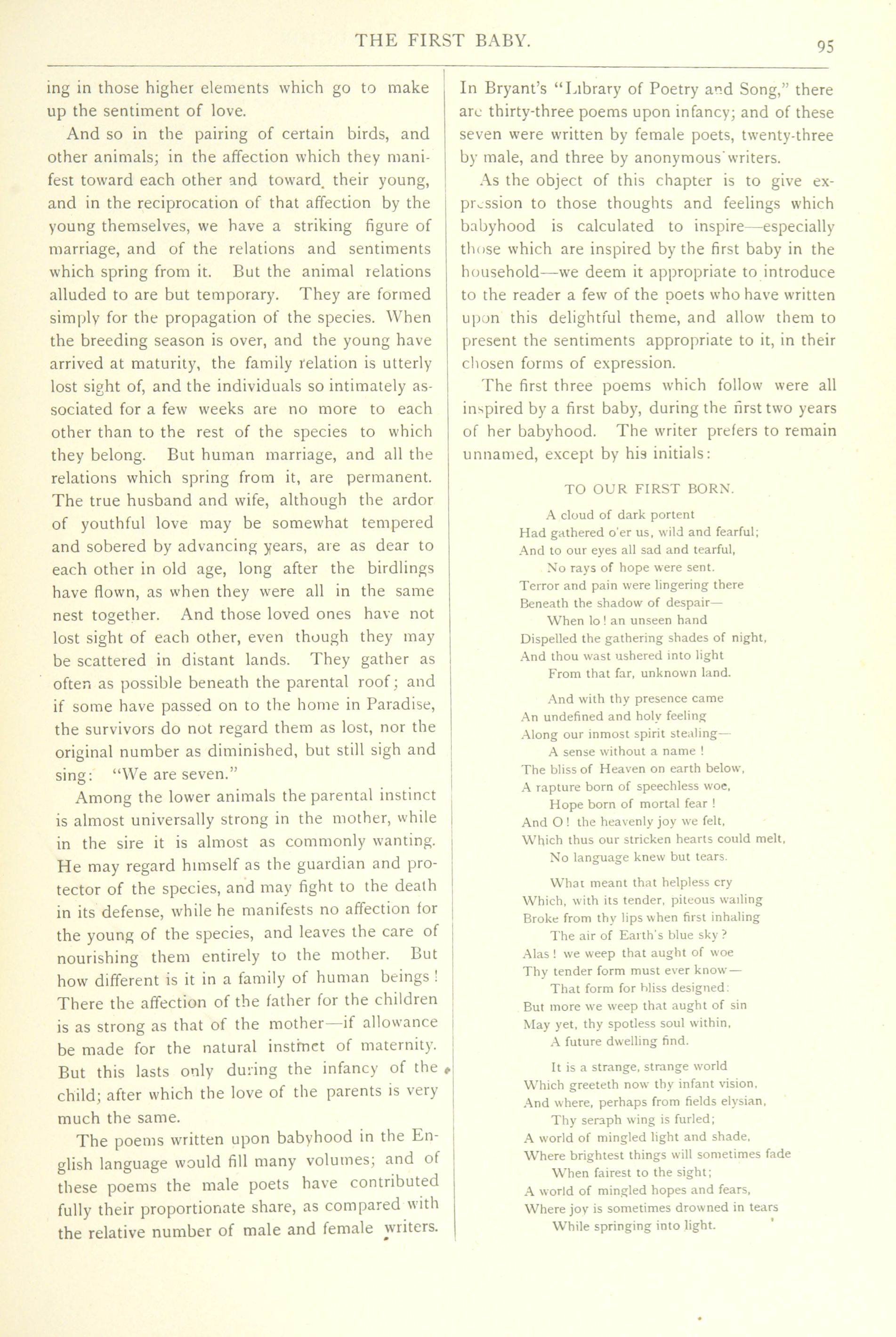 THE FIRST BABY. 95

ing in those higher elements which go to make up the sentiment of love.

And so in the pairing of certain birds, and other animals; in the affection which they manifest toward each other and toward their young, and in the reciprocation of that affection by the young themselves, we have a striking figure of marriage, and of the relations and sentiments which spring from it. But the animal relations alluded to are but temporary. They are formed simply for the propagation of the species. When the breeding season is over, and the young have arrived at maturity, the family relation is utterly lost sight of, and the individuals so intimately associated for a few weeks are no more to each other than to the rest of the species to which they belong. But human marriage, and all the relations which spring from it, are permanent. The true husband and wife, although the ardor of youthful love may be somewhat tempered and sobered by advancing years, are as dear to each other in old age, long after the birdlings have flown, as when they were all in the same nest together. And those loved ones have not lost sight of each other, even though they may be scattered in distant lands. They gather as often as possible beneath the parental roof; and if some have passed on to the home in Paradise, the survivors do not regard them as lost, nor the original number as diminished, but still sigh and sing: "We are seven."

Among the lower animals the parental instinct is almost universally strong in the mother, while in the sire it is almost as commonly wanting. He may regard himself as the guardian and protector of the species, and may fight to the death in its defense, while he manifests no affection for the young of the species, and leaves the care of nourishing them entirely to the mother. But how different is it in a family of human beings! There the affection of the father for the children is as strong as that of the mother—if allowance be made for the natural instinct of maternity. But this lasts only during the infancy of the child; after which the love of the parents is very much the same.

The poems written upon babyhood in the English language would fill many volumes; and of these poems the male poets have contributed fully their proportionate share, as compared with the relative number of male and female writers. In Bryant's "Library of Poetry and Song," there are thirty-three poems upon infancy; and of these seven were written by female poets, twenty-three by male, and three by anonymous writers.

As the object of this chapter is to give expression to those thoughts and feelings which babyhood is calculated to inspire—especially those which are inspired by the first baby in the household—we deem it appropriate to introduce to the reader a few of the poets who have written upon this delightful theme, and allow them to present the sentiments appropriate to it, in their chosen forms of expression.

The first three poems which follow were all inspired by a first baby, during the first two years of her babyhood. The writer prefers to remain unnamed, except by his initials:

TO OUR FIRST BORN.

A cloud of dark portent
Had gathered o'er us, wild and fearful;
And to our eyes all sad and tearful,
No rays of hope were sent.
Terror and pain were lingering there
Beneath the shadow of despair—
When lo! an unseen hand
Dispelled the gathering shades of night,
And thou wast ushered into light
From that far, unknown land.

And with thy presence came
An undefined and holy feeling
Along our inmost spirit stealing—
A sense without a name!
The bliss of Heaven on earth below,
A rapture born of speechless woe,
Hope born of mortal fear!
And O! the heavenly joy we felt,
Which thus our stricken hearts could melt,
No language knew but tears.

What meant that helpless cry
Which, with its tender, piteous wailing
Broke from thy lips when first inhaling
The air of Earth's blue sky?
Alas! we weep that aught of woe
Thy tender form must ever know—
That form for bliss designed:
But more we weep that aught of sin
May yet, thy spotless soul within,
A future dwelling find.

It is a strange, strange world
Which greeteth now thy infant vision,
And where, perhaps from fields elysian,
Thy seraph wing is furled;
A world of mingled light and shade,
Where brightest things will sometimes fade
When fairest to the sight;
A world of mingled hopes and fears,
Where joy is sometimes drowned in tears
While springing into light.